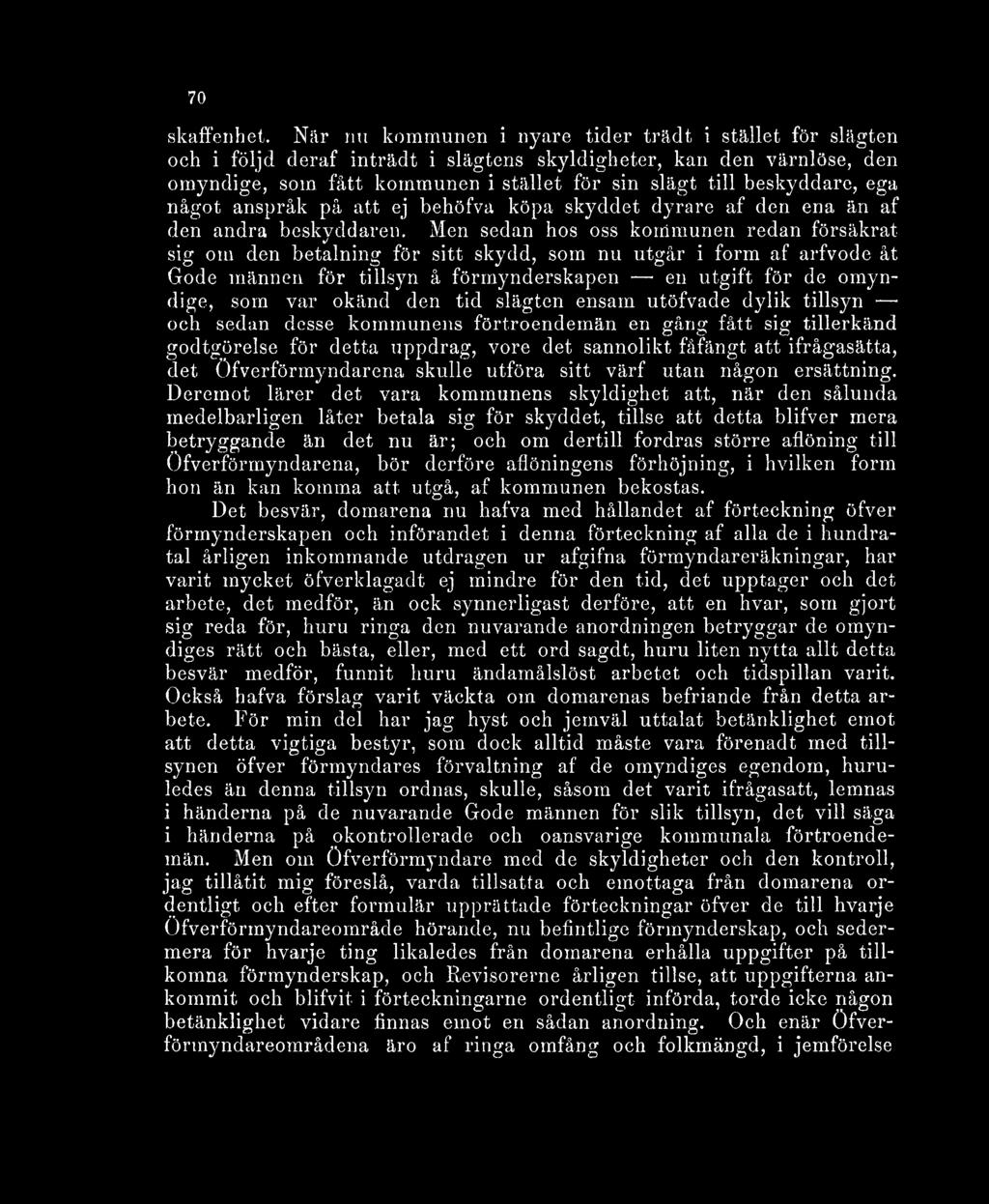 70

skaffenhet. När nu kommunen i nyare tider trädt i stället för slägten och i följd deraf inträdt i slägtens skyldigheter, kan den värnlöse, den omyndige, som fått kommunen i stället för sin slägt till beskyddare, ega något anspråk på att ej behöfva köpa skyddet dyrare af den ena än af den andra beskyddaren. Men sedan hos oss kommunen redan försäkrat sig om den betalning för sitt skydd, som nu utgår i form af arfvode åt Gode männen för tillsyn å förmynderskapen — en utgift för de omyndige, som var okänd den tid slägten ensam utöfvade dylik tillsyn — och sedan desse kommunens förtroendemän en gång fått sig tillerkänd godtgörelse för detta uppdrag, vore det sannolikt fåfängt att ifrågasätta, det Öfverförmyndarena skulle utföra sitt värf utan någon ersättning. Deremot lärer det vara kommunens skyldighet att, när den sålunda medelbarligen låter betala sig för skyddet, tillse att detta blifver mera betryggande än det nu är; och om dertill fordras större aflöning till Öfverförmyndarena, bör derföre aflöningens förhöjning, i hvilken form hon än kan komma att utgå, af kommunen bekostas.

Det besvär, domarena nu hafva med hållandet af förteckning öfver förmynderskapen och införandet i denna förteckning af alla de i hundratal årligen inkommande utdragen ur afgifna förmyndareräkningar, har varit mycket öfverklagadt ej mindre för den tid, det upptager och det arbete, det medför, än ock synnerligast derföre, att en hvar, som gjort sig reda för, huru ringa den nuvarande anordningen betryggar de omyndiges rätt och bästa, eller, med ett ord sagdt, huru liten nytta allt detta besvär medför, funnit huru ändamålslöst arbetet och tidspillan varit. Också hafva förslag varit väckta om domarenas befriande från detta arbete. För min del har jag hyst och jemväl uttalat betänklighet emot att detta vigtiga bestyr, som dock alltid måste vara förenadt med tillsynen öfver förmyndares förvaltning af de omyndiges egendom, huruledes än denna tillsyn ordnas, skulle, såsom det varit ifrågasatt, lemnas i händerna på de nuvarande Gode männen för slik tillsyn, det vill säga i händerna på okontrollerade och oansvarige kommunala förtroendemän. Men om Öfverförmyndare med de skyldigheter och den kontroll, jag tillåtit mig föreslå, varda tillsatta och emottaga från domarena ordentligt och efter formulär upprättade förteckningar öfver de till hvarje Öfverförmyndareområde hörande, nu befintlige förmynderskap, och sedermera för hvarje ting likaledes från domarena erhålla uppgifter på tillkomna förmynderskap, och Revisorerne årligen tillse, att uppgifterna ankommit och blifvit i förteckningarne ordentligt införda, torde icke någon betänklighet vidare finnas emot en sådan anordning. Och enär Öfverförmyndareområdena äro af ringa omfång och folkmängd, i jemförelse